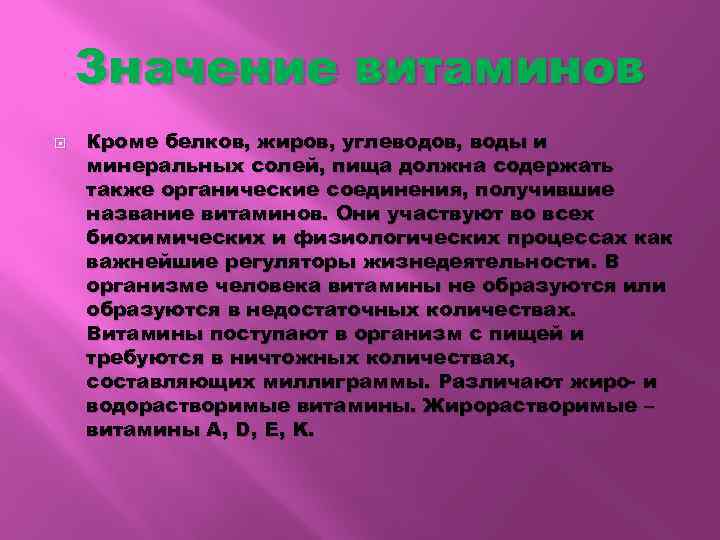 Значение витаминов

Кроме белков, жиров, углеводов, воды и минеральных солей, пища должна содержать также органические соединения, получившие название витаминов. Они участвуют во всех биохимических и физиологических процессах как важнейшие регуляторы жизнедеятельности. В организме человека витамины не образуются или образуются в недостаточных количествах. Витамины поступают в организм с пищей и требуются в ничтожных количествах, составляющих миллиграммы. Различают жиро- и водорастворимые витамины. Жирорастворимые – витамины A, D, E, K.